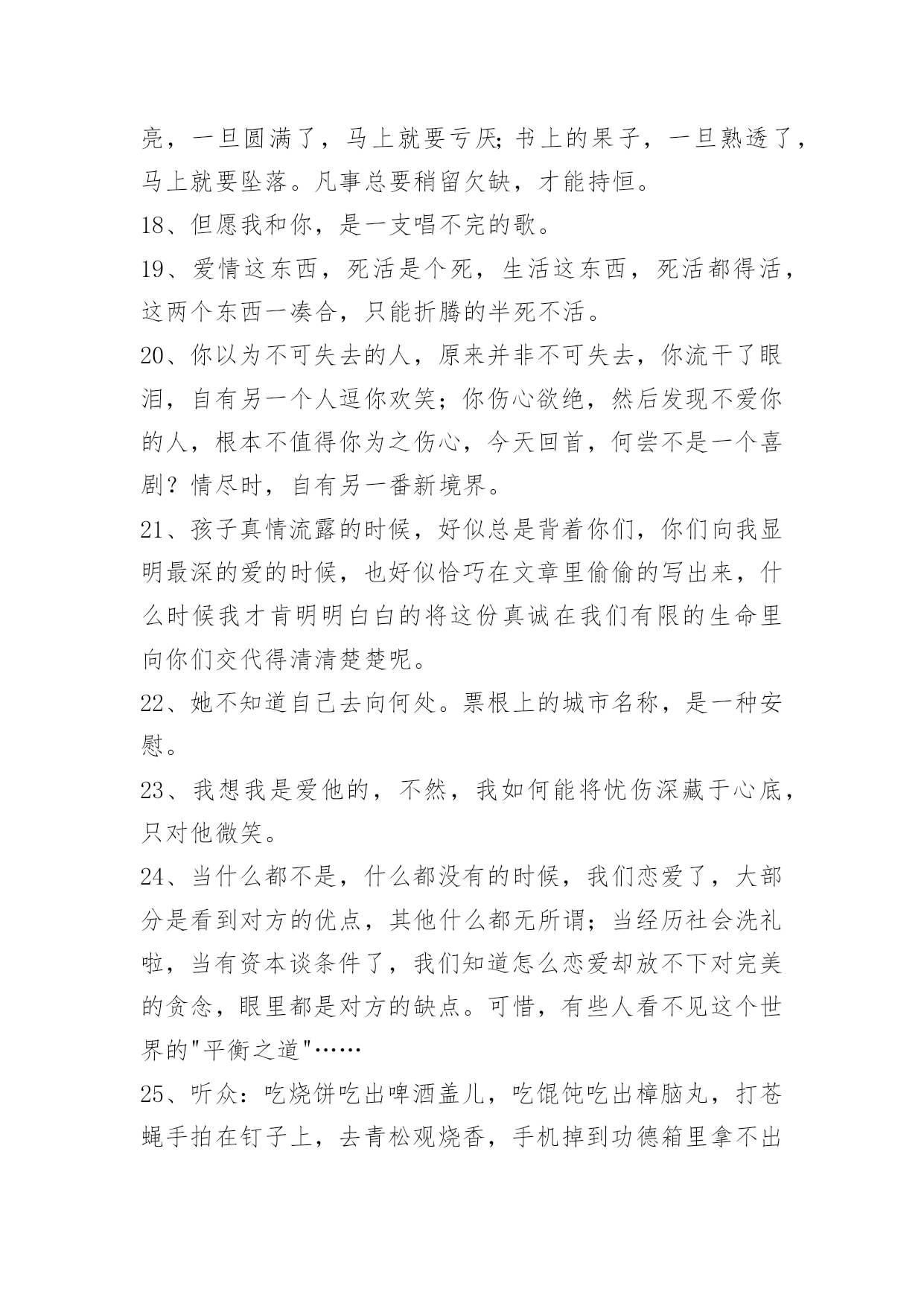 亮，一旦圆满了，马上就要亏厌;书上的果子，一旦熟透了，马上就要坠落。凡事总要稍留欠缺，才能持恒。

18、但愿我和你，是一支唱不完的歌。

19、爱情这东西，死活是个死，生活这东西，死活都得活，这两个东西一凑合，只能折腾的半死不活。

20、你以为不可失去的人，原来并非不可失去，你流干了眼泪，自有另一个人逗你欢笑；你伤心欲绝，然后发现不爱你的人，根本不值得你为之伤心，今天回首，何尝不是一个喜剧？情尽时，自有另一番新境界。

21、孩子真情流露的时候，好似总是背着你们，你们向我显明最深的爱的时候，也好似恰巧在文章里偷偷的写出来，什么时候我才肯明明白白的将这份真诚在我们有限的生命里向你们交代得清清楚楚呢。

22、她不知道自己去向何处。票根上的城市名称，是一种安慰。

23、我想我是爱他的，不然，我如何能将忧伤深藏于心底，只对他微笑。

24、当什么都不是，什么都没有的时候，我们恋爱了，大部分是看到对方的优点，其他什么都无所谓；当经历社会洗礼啦，当有资本谈条件了，我们知道怎么恋爱却放不下对完美的贪念，眼里都是对方的缺点。可惜，有些人看不见这个世界的"平衡之道"……

25、听众：吃烧饼吃出啤酒盖儿，吃馄饨吃出樟脑丸，打苍蝇手拍在钉子上，去青松观烧香，手机掉到功德箱里拿不出